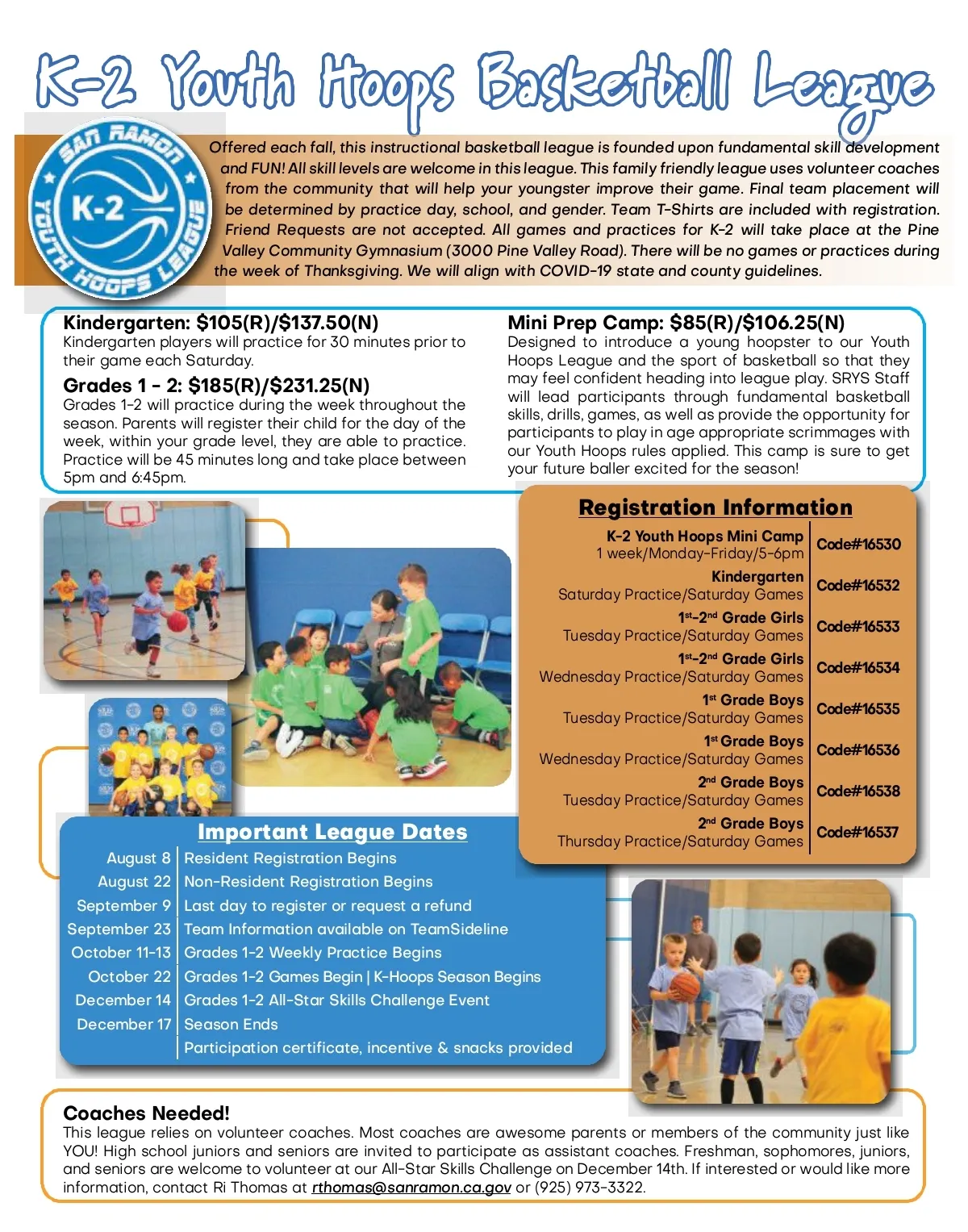 K-2 Youth Hoops Basketball League

SAN RAMON K-2 YOUTH HOOPS LEAGUE

Offered each fall, this instructional basketball league is founded upon fundamental skill development and FUN! All skill levels are welcome in this league. This family friendly league uses volunteer coaches from the community that will help your youngster improve their game. Final team placement will be determined by practice day, school, and gender. Team T-Shirts are included with registration. Friend Requests are not accepted. All games and practices for K-2 will take place at the Pine Valley Community Gymnasium (3000 Pine Valley Road). There will be no games or practices during the week of Thanksgiving. We will align with COVID-19 state and county guidelines.

Kindergarten: $105(R)/$137.50(N)
Kindergarten players will practice for 30 minutes prior to their game each Saturday.

Grades 1 - 2: $185(R)/$231.25(N)
Grades 1-2 will practice during the week throughout the season. Parents will register their child for the day of the week, within your grade level, they are able to practice. Practice will be 45 minutes long and take place between 5pm and 6:45pm.

Mini Prep Camp: $85(R)/$106.25(N)
Designed to introduce a young hoopster to our Youth Hoops League and the sport of basketball so that they may feel confident heading into league play. SRYS Staff will lead participants through fundamental basketball skills, drills, games, as well as provide the opportunity for participants to play in age appropriate scrimmages with our Youth Hoops rules applied. This camp is sure to get your future baller excited for the season!

Registration Information

| | |
|---|---|
| K-2 Youth Hoops Mini Camp 1 week/Monday-Friday/5-6pm | Code#16530 |
| Kindergarten Saturday Practice/Saturday Games | Code#16532 |
| 1st-2nd Grade Girls Tuesday Practice/Saturday Games | Code#16533 |
| 1st-2nd Grade Girls Wednesday Practice/Saturday Games | Code#16534 |
| 1st Grade Boys Tuesday Practice/Saturday Games | Code#16535 |
| 1st Grade Boys Wednesday Practice/Saturday Games | Code#16536 |
| 2nd Grade Boys Tuesday Practice/Saturday Games | Code#16538 |
| 2nd Grade Boys Thursday Practice/Saturday Games | Code#16537 |

Important League Dates

| | |
|---|---|
| August 8 | Resident Registration Begins |
| August 22 | Non-Resident Registration Begins |
| September 9 | Last day to register or request a refund |
| September 23 | Team Information available on TeamSideline |
| October 11-13 | Grades 1-2 Weekly Practice Begins |
| October 22 | Grades 1-2 Games Begin \| K-Hoops Season Begins |
| December 14 | Grades 1-2 All-Star Skills Challenge Event |
| December 17 | Season Ends |
| | Participation certificate, incentive & snacks provided |

Coaches Needed!
This league relies on volunteer coaches. Most coaches are awesome parents or members of the community just like YOU! High school juniors and seniors are invited to participate as assistant coaches. Freshman, sophomores, juniors, and seniors are welcome to volunteer at our All-Star Skills Challenge on December 14th. If interested or would like more information, contact Ri Thomas at rthomas@sanramon.ca.gov or (925) 973-3322.